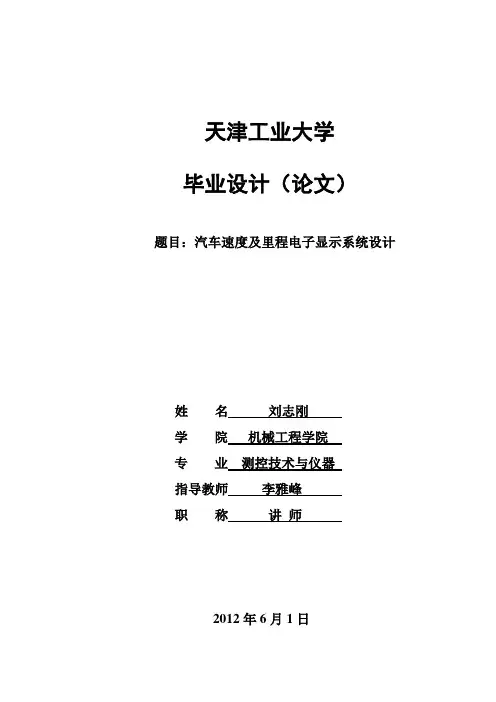 天津工业大学

毕业设计（论文）

题目：汽车速度及里程电子显示系统设计

姓　　名　刘志刚

学　　院　机械工程学院

专　　业　测控技术与仪器

指导教师　李雅峰

职　　称　讲 师

2012 年 6 月 1 日